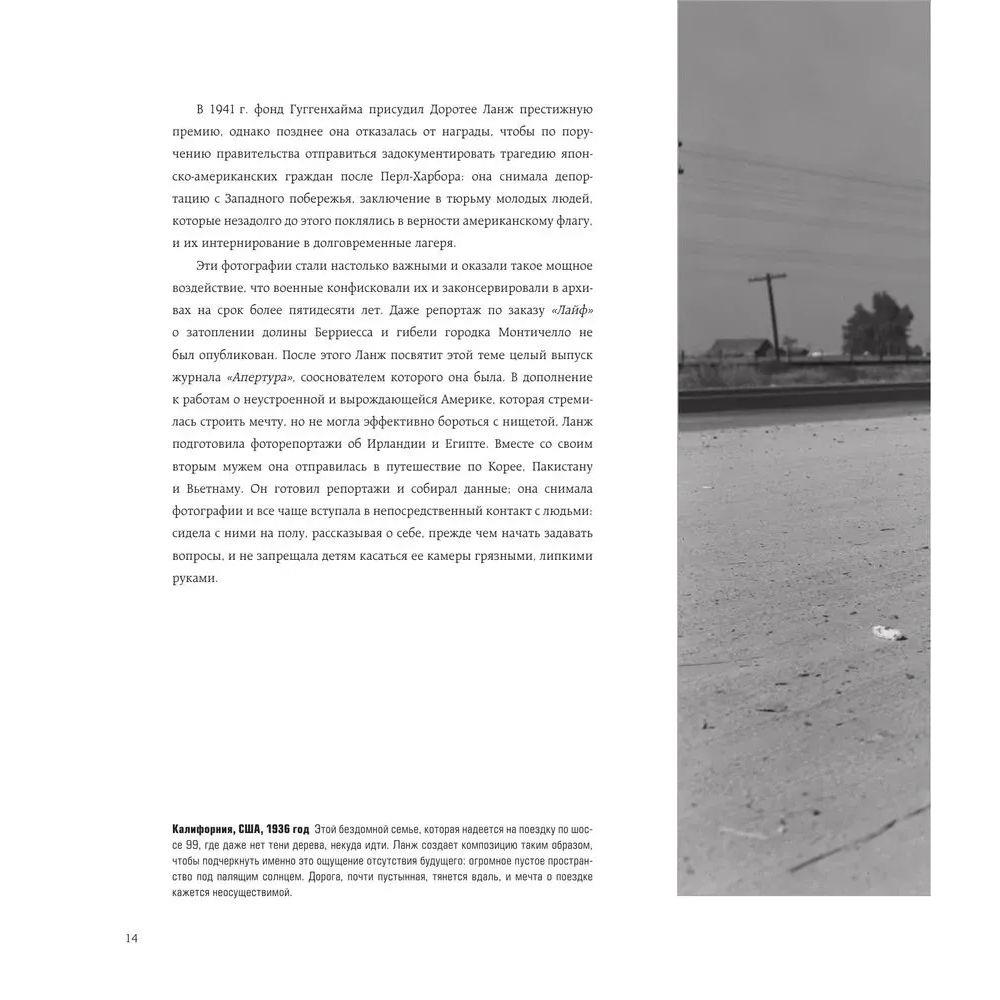 В 1941 г. фонд Гуггенхайма присудил Доротее Ланж престижную премию, однако позднее она отказалась от награды, чтобы по поручению правительства отправиться задокументировать трагедию японско-американских граждан после Перл-Харбора: она снимала депортацию с Западного побережья, заключение в тюрьму молодых людей, которые незадолго до этого поклялись в верности американскому флагу, и их интернирование в долговременные лагеря.

Эти фотографии стали настолько важными и оказали такое мощное воздействие, что военные конфисковали их и законсервировали в архивах на срок более пятидесяти лет. Даже репортаж по заказу «Лайф» о затоплении долины Берриесса и гибели городка Монтичелло не был опубликован. После этого Ланж посвятит этой теме целый выпуск журнала «Апертура», сооснователем которого она была. В дополнение к работам о неустроенной и вырождающейся Америке, которая стремилась строить мечту, но не могла эффективно бороться с нищетой, Ланж подготовила фоторепортажи об Ирландии и Египте. Вместе со своим вторым мужем она отправилась в путешествие по Корее, Пакистану и Вьетнаму. Он готовил репортажи и собирал данные; она снимала фотографии и все чаще вступала в непосредственный контакт с людьми: сидела с ними на полу, рассказывая о себе, прежде чем начать задавать вопросы, и не запрещала детям касаться ее камеры грязными, липкими руками.

Калифорния, США, 1936 год Этой бездомной семье, которая надеется на поездку по шоссе 99, где даже нет тени дерева, некуда идти. Ланж создает композицию таким образом, чтобы подчеркнуть именно это ощущение отсутствия будущего: огромное пустое пространство под палящим солнцем. Дорога, почти пустынная, тянется вдаль, и мечта о поездке кажется неосуществимой.

14